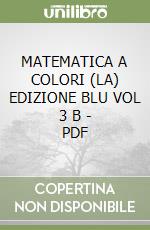 unilibro

MATEMATICA A COLORI (LA) EDIZIONE BLU VOL 3 B - PDF

COPERTINA NON DISPONIBILE